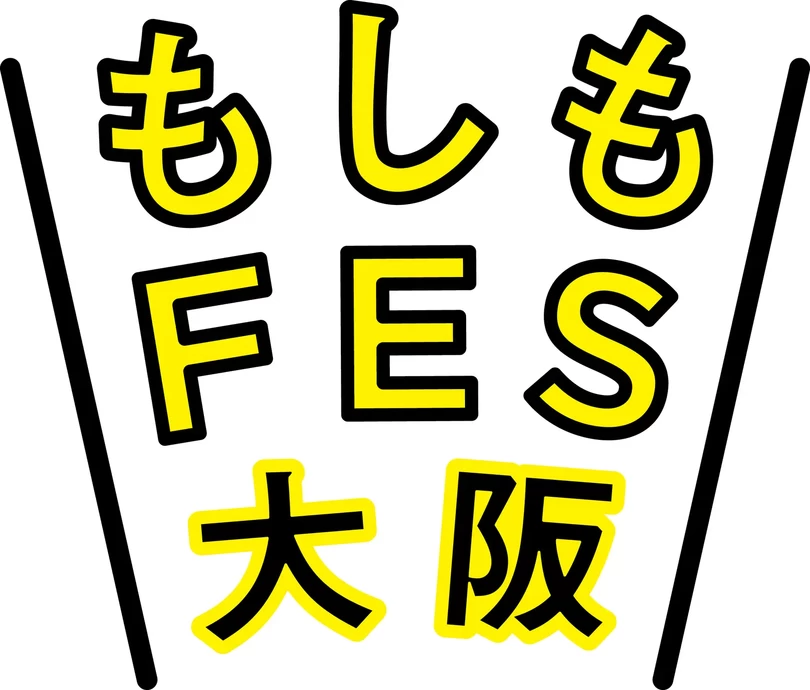 もしも
FES
大阪